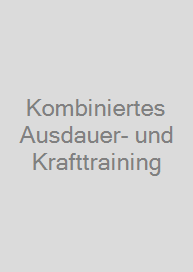 Kombiniertes Ausdauer- und Krafttraining